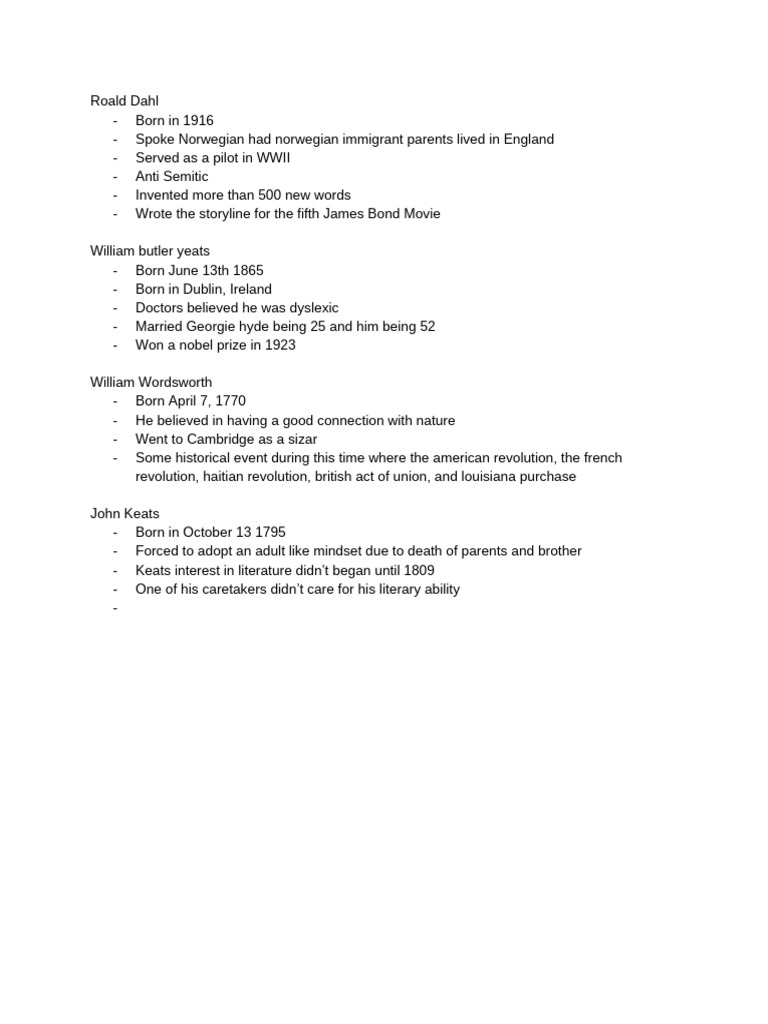 Roald Dahl
- Born in 1916
- Spoke Norwegian had norwegian immigrant parents lived in England
- Served as a pilot in WWII
- Anti Semitic
- Invented more than 500 new words
- Wrote the storyline for the fifth James Bond Movie

William butler yeats
- Born June 13th 1865
- Born in Dublin, Ireland
- Doctors believed he was dyslexic
- Married Georgie hyde being 25 and him being 52
- Won a nobel prize in 1923

William Wordsworth
- Born April 7, 1770
- He believed in having a good connection with nature
- Went to Cambridge as a sizar
- Some historical event during this time where the american revolution, the french revolution, haitian revolution, british act of union, and louisiana purchase

John Keats
- Born in October 13 1795
- Forced to adopt an adult like mindset due to death of parents and brother
- Keats interest in literature didn't began until 1809
- One of his caretakers didn't care for his literary ability
-